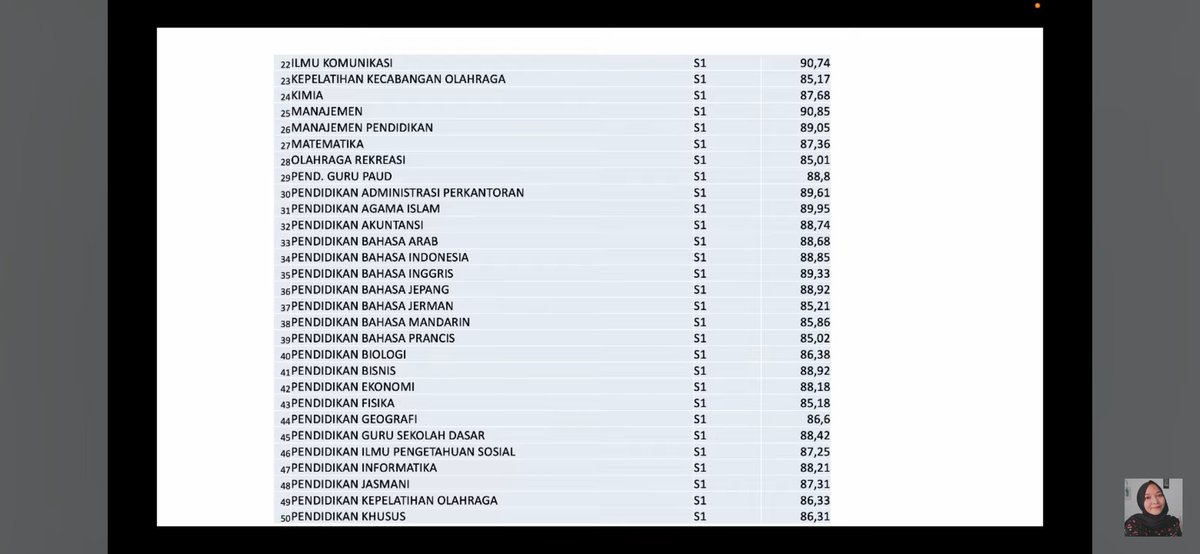 | | | | |
|---|---|---|---|
| 22 | ILMU KOMUNIKASI | S1 | 90,74 |
| 23 | KEPELATIHAN KECABANGAN OLAHRAGA | S1 | 85,17 |
| 24 | KIMIA | S1 | 87,68 |
| 25 | MANAJEMEN | S1 | 90,85 |
| 26 | MANAJEMEN PENDIDIKAN | S1 | 89,05 |
| 27 | MATEMATIKA | S1 | 87,36 |
| 28 | OLAHRAGA REKREASI | S1 | 85,01 |
| 29 | PEND. GURU PAUD | S1 | 88,8 |
| 30 | PENDIDIKAN ADMINISTRASI PERKANTORAN | S1 | 89,61 |
| 31 | PENDIDIKAN AGAMA ISLAM | S1 | 89,95 |
| 32 | PENDIDIKAN AKUNTANSI | S1 | 88,74 |
| 33 | PENDIDIKAN BAHASA ARAB | S1 | 88,68 |
| 34 | PENDIDIKAN BAHASA INDONESIA | S1 | 88,85 |
| 35 | PENDIDIKAN BAHASA INGGRIS | S1 | 89,33 |
| 36 | PENDIDIKAN BAHASA JEPANG | S1 | 88,92 |
| 37 | PENDIDIKAN BAHASA JERMAN | S1 | 85,21 |
| 38 | PENDIDIKAN BAHASA MANDARIN | S1 | 85,86 |
| 39 | PENDIDIKAN BAHASA PRANCIS | S1 | 85,02 |
| 40 | PENDIDIKAN BIOLOGI | S1 | 86,38 |
| 41 | PENDIDIKAN BISNIS | S1 | 88,92 |
| 42 | PENDIDIKAN EKONOMI | S1 | 88,18 |
| 43 | PENDIDIKAN FISIKA | S1 | 85,18 |
| 44 | PENDIDIKAN GEOGRAFI | S1 | 86,6 |
| 45 | PENDIDIKAN GURU SEKOLAH DASAR | S1 | 88,42 |
| 46 | PENDIDIKAN ILMU PENGETAHUAN SOSIAL | S1 | 87,25 |
| 47 | PENDIDIKAN INFORMATIKA | S1 | 88,21 |
| 48 | PENDIDIKAN JASMANI | S1 | 87,31 |
| 49 | PENDIDIKAN KEPELATIHAN OLAHRAGA | S1 | 86,33 |
| 50 | PENDIDIKAN KHUSUS | S1 | 86,31 |